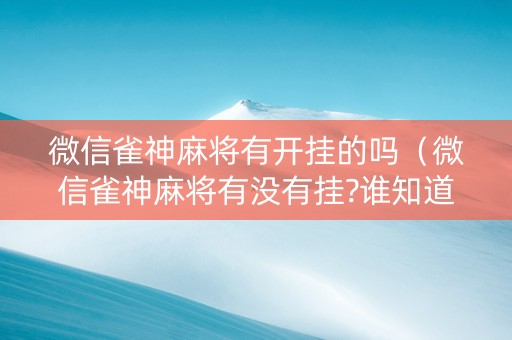 微信雀神麻将有开挂的吗（微信雀神麻将有没有挂?谁知道